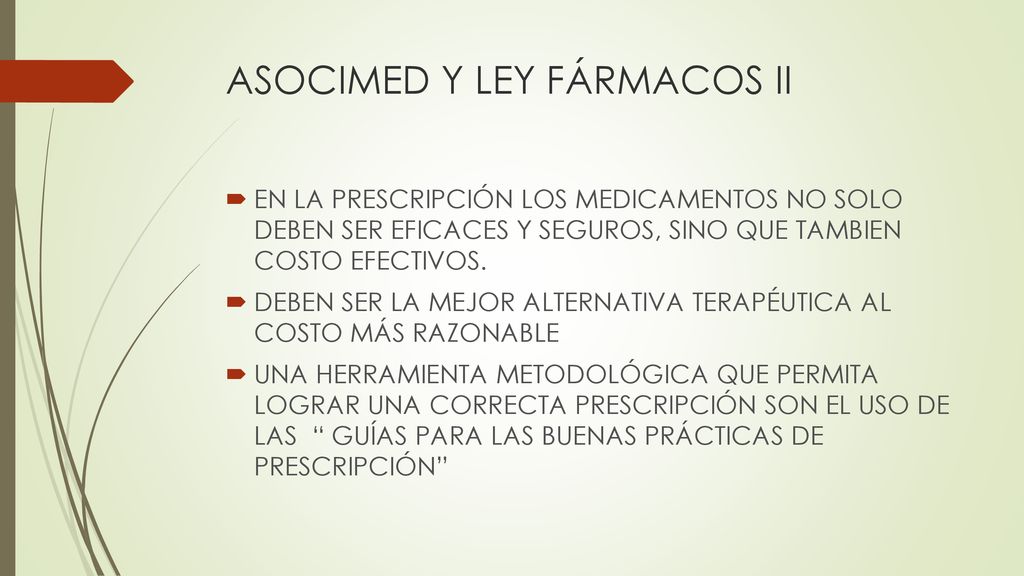 ASOCIMED Y LEY FÁRMACOS II

EN LA PRESCRIPCIÓN LOS MEDICAMENTOS NO SOLO DEBEN SER EFICACES Y SEGUROS, SINO QUE TAMBIEN COSTO EFECTIVOS.

DEBEN SER LA MEJOR ALTERNATIVA TERAPÉUTICA AL COSTO MÁS RAZONABLE

UNA HERRAMIENTA METODOLÓGICA QUE PERMITA LOGRAR UNA CORRECTA PRESCRIPCIÓN SON EL USO DE LAS “ GUÍAS PARA LAS BUENAS PRÁCTICAS DE PRESCRIPCIÓN”